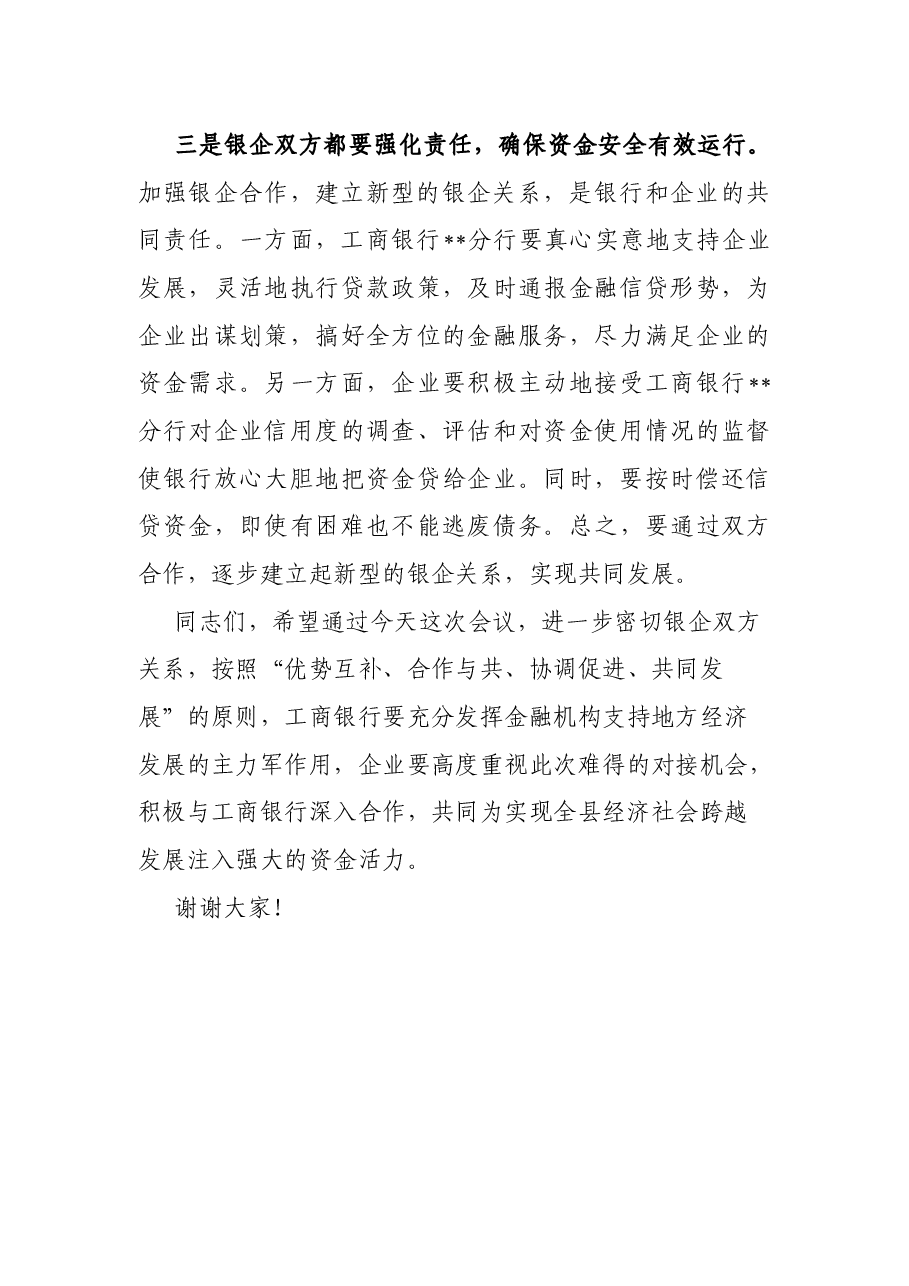 三是银企双方都要强化责任，确保资金安全有效运行。加强银企合作，建立新型的银企关系，是银行和企业的共同责任。一方面，工商银行**分行要真心实意地支持企业发展，灵活地执行贷款政策，及时通报金融信贷形势，为企业出谋划策，搞好全方位的金融服务，尽力满足企业的资金需求。另一方面，企业要积极主动地接受工商银行**分行对企业信用度的调查、评估和对资金使用情况的监督使银行放心大胆地把资金贷给企业。同时，要按时偿还信贷资金，即使有困难也不能逃废债务。总之，要通过双方合作，逐步建立起新型的银企关系，实现共同发展。

同志们，希望通过今天这次会议，进一步密切银企双方关系，按照“优势互补、合作与共、协调促进、共同发展”的原则，工商银行要充分发挥金融机构支持地方经济发展的主力军作用，企业要高度重视此次难得的对接机会，积极与工商银行深入合作，共同为实现全县经济社会跨越发展注入强大的资金活力。

谢谢大家！